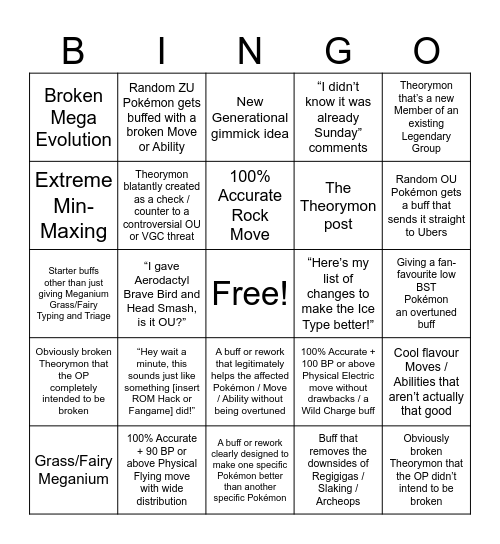 | B | I | N | G | O |
|---|---|---|---|---|
| Broken Mega Evolution | Random ZU Pokémon gets buffed with a broken Move or Ability | New Generational gimmick idea | “I didn’t know it was already Sunday” comments | Theorymon that’s a new Member of an existing Legendary Group |
| Extreme Min-Maxing | Theorymon blatantly created as a check / counter to a controversial OU or VGC threat | 100% Accurate Rock Move | The Theorymon post | Random OU Pokémon gets a buff that sends it straight to Ubers |
| Starter buffs other than just giving Meganium Grass/Fairy Typing and Triage | “I gave Aerodactyl Brave Bird and Head Smash, is it OU?” | Free! | “Here’s my list of changes to make the Ice Type better!” | Giving a fan-favourite low BST Pokémon an overtuned buff |
| Obviously broken Theorymon that the OP completely intended to be broken | “Hey wait a minute, this sounds just like something [insert ROM Hack or Fangame] did!” | A buff or rework that legitimately helps the affected Pokémon / Move / Ability without being overtuned | 100% Accurate + 100 BP or above Physical Electric move without drawbacks / a Wild Charge buff | Cool flavour Moves / Abilities that aren’t actually that good |
| Grass/Fairy Meganium | 100% Accurate + 90 BP or above Physical Flying move with wide distribution | A buff or rework clearly designed to make one specific Pokémon better than another specific Pokémon | Buff that removes the downsides of Regigigas / Slaking / Archeops | Obviously broken Theorymon that the OP didn’t intend to be broken |